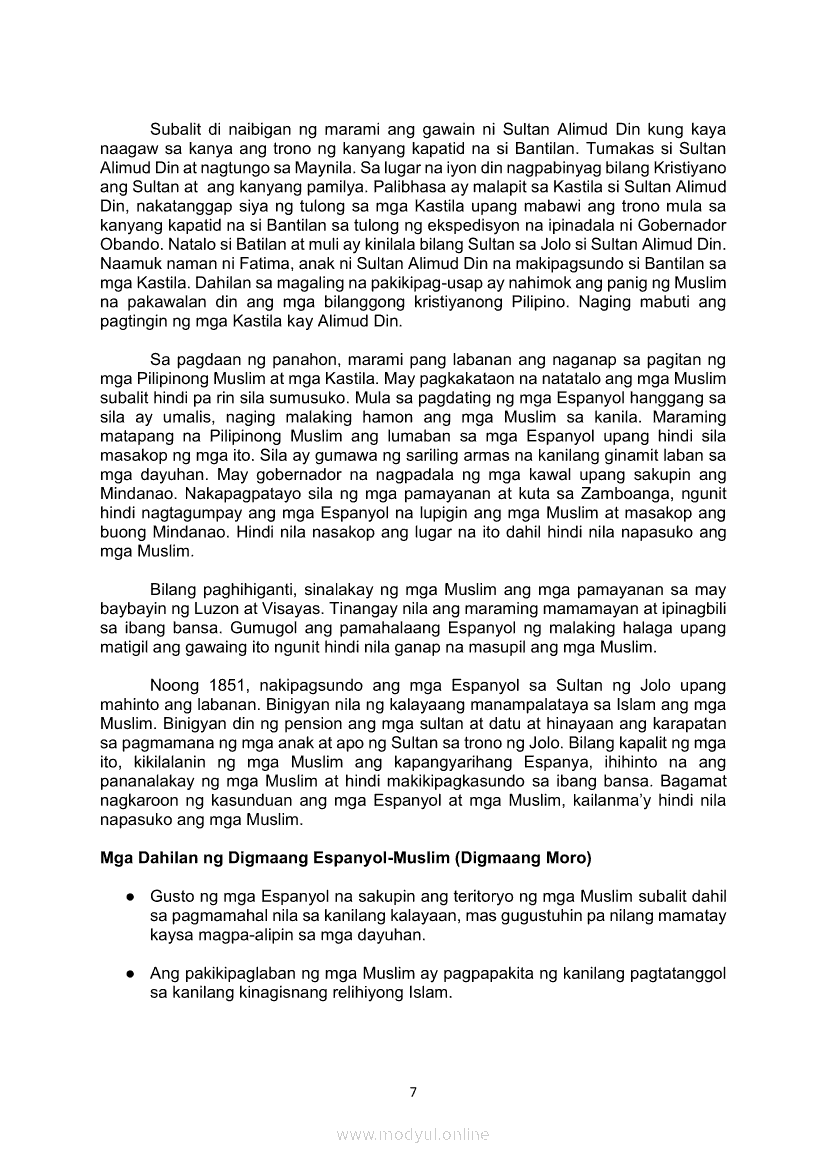 Subalit di naibigan ng marami ang gawain ni Sultan Alimud Din kung kaya naagaw sa kanya ang trono ng kanyang kapatid na si Bantilan. Tumakas si Sultan Alimud Din at nagtungo sa Maynila. Sa lugar na iyon din nagpabinyag bilang Kristiyano ang Sultan at ang kanyang pamilya. Palibhasa ay malapit sa Kastila si Sultan Alimud Din, nakatanggap siya ng tulong sa mga Kastila upang mabawi ang trono mula sa kanyang kapatid na si Bantilan sa tulong ng ekspedisyon na ipinadala ni Gobernador Obando. Natalo si Batilan at muli ay kinilala bilang Sultan sa Jolo si Sultan Alimud Din. Naamuk naman ni Fatima, anak ni Sultan Alimud Din na makipagsundo si Bantilan sa mga Kastila. Dahilan sa magaling na pakikipag-usap ay nahimok ang panig ng Muslim na pakawalan din ang mga bilanggong kristiyanong Pilipino. Naging mabuti ang pagtingin ng mga Kastila kay Alimud Din.

Sa pagdaan ng panahon, marami pang labanan ang naganap sa pagitan ng mga Pilipinong Muslim at mga Kastila. May pagkakataon na natatalo ang mga Muslim subalit hindi pa rin sila sumusuko. Mula sa pagdating ng mga Espanyol hanggang sa sila ay umalis, naging malaking hamon ang mga Muslim sa kanila. Maraming matapang na Pilipinong Muslim ang lumaban sa mga Espanyol upang hindi sila masakop ng mga ito. Sila ay gumawa ng sariling armas na kanilang ginamit laban sa mga dayuhan. May gobernador na nagpadala ng mga kawal upang sakupin ang Mindanao. Nakapagpatayo sila ng mga pamayanan at kuta sa Zamboanga, ngunit hindi nagtagumpay ang mga Espanyol na lupigin ang mga Muslim at masakop ang buong Mindanao. Hindi nila nasakop ang lugar na ito dahil hindi nila napasuko ang mga Muslim.

Bilang paghihiganti, sinalakay ng mga Muslim ang mga pamayanan sa may baybayin ng Luzon at Visayas. Tinangay nila ang maraming mamamayan at ipinagbili sa ibang bansa. Gumugol ang pamahalaang Espanyol ng malaking halaga upang matigil ang gawaing ito ngunit hindi nila ganap na masupil ang mga Muslim.

Noong 1851, nakipagsundo ang mga Espanyol sa Sultan ng Jolo upang mahinto ang labanan. Binigyan nila ng kalayaang manampalataya sa Islam ang mga Muslim. Binigyan din ng pension ang mga sultan at datu at hinayaan ang karapatan sa pagmamana ng mga anak at apo ng Sultan sa trono ng Jolo. Bilang kapalit ng mga ito, kikilalanin ng mga Muslim ang kapangyarihang Espanya, ihihinto na ang pananalakay ng mga Muslim at hindi makikipagkasundo sa ibang bansa. Bagamat nagkaroon ng kasunduan ang mga Espanyol at mga Muslim, kailanma'y hindi nila napasuko ang mga Muslim.

Mga Dahilan ng Digmaang Espanyol-Muslim (Digmaang Moro)

● Gusto ng mga Espanyol na sakupin ang teritoryo ng mga Muslim subalit dahil sa pagmamahal nila sa kanilang kalayaan, mas gugustuhin pa nilang mamatay kaysa magpa-alipin sa mga dayuhan.

● Ang pakikipaglaban ng mga Muslim ay pagpapakita ng kanilang pagtatanggol sa kanilang kinagisnang relihiyong Islam.

7

www.modyul.online